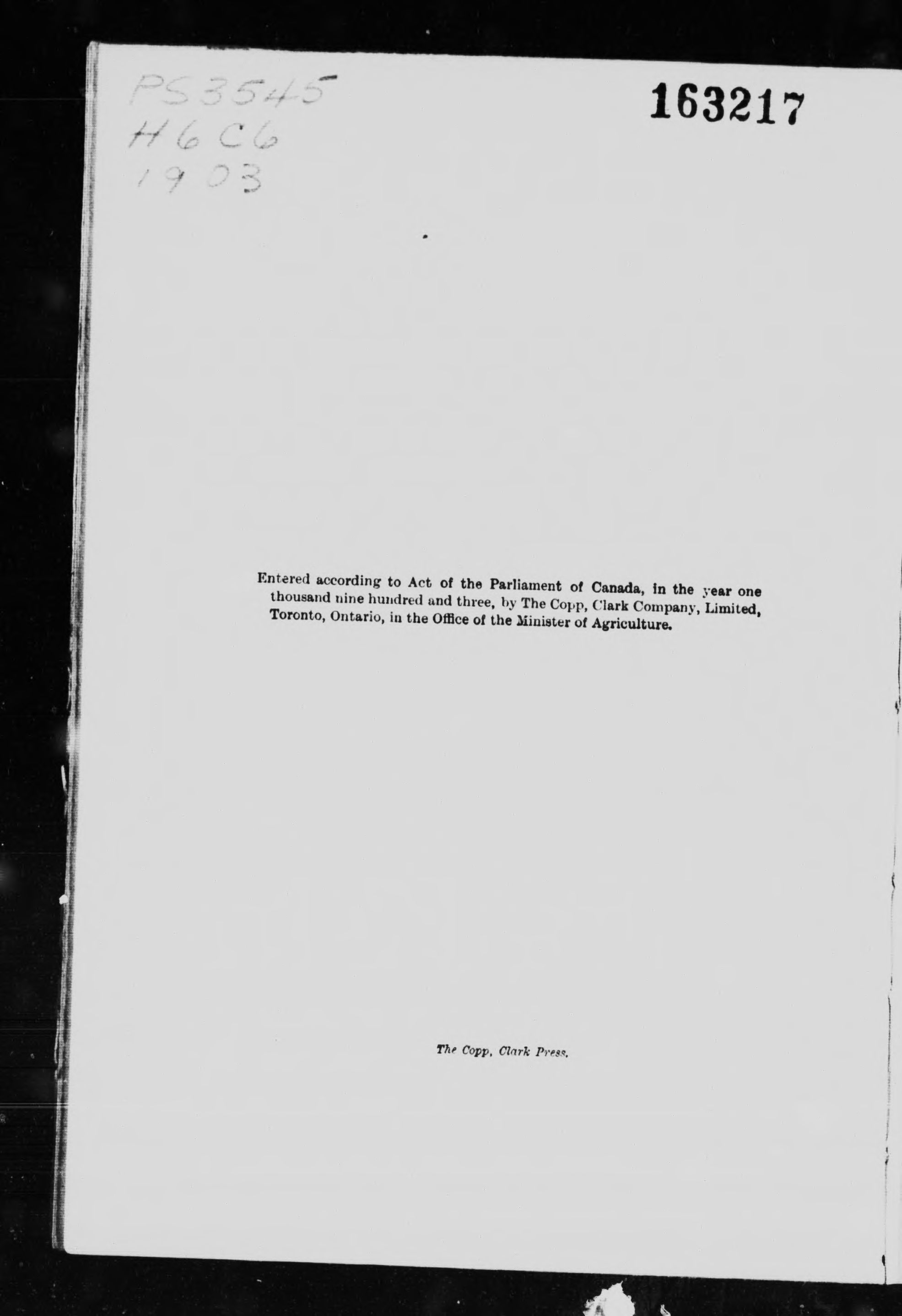 PS3545
H6C6
1903

163217

Entered according to Act of the Parliament of Canada, in the year one thousand nine hundred and three, by The Copp, Clark Company, Limited, Toronto, Ontario, in the Office of the Minister of Agriculture.

The Copp, Clark Press.